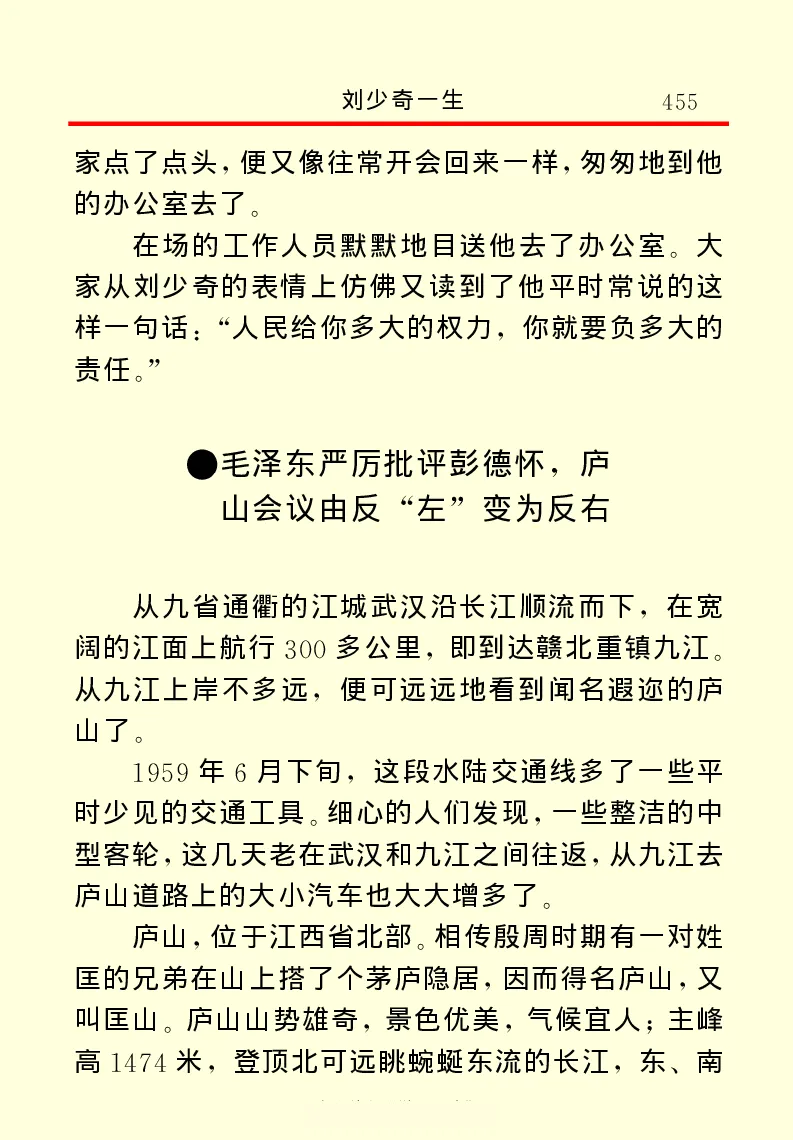 刘少奇一生　455

家点了点头，便又像往常开会回来一样，匆匆地到他的办公室去了。

在场的工作人员默默地目送他去了办公室。大家从刘少奇的表情上仿佛又读到了他平时常说的这样一句话：“人民给你多大的权力，你就要负多大的责任。”

●毛泽东严厉批评彭德怀，庐山会议由反“左”变为反右

从九省通衢的江城武汉沿长江顺流而下，在宽阔的江面上航行300多公里，即到达赣北重镇九江。从九江上岸不多远，便可远远地看到闻名遐迩的庐山了。

1959年6月下旬，这段水陆交通线多了一些平时少见的交通工具。细心的人们发现，一些整洁的中型客轮，这几天老在武汉和九江之间往返，从九江去庐山道路上的大小汽车也大大增多了。

庐山，位于江西省北部。相传殷周时期有一对姓匡的兄弟在山上搭了个茅庐隐居，因而得名庐山，又叫匡山。庐山山势雄奇，景色优美，气候宜人；主峰高1474米，登顶北可远眺蜿蜒东流的长江，东、南